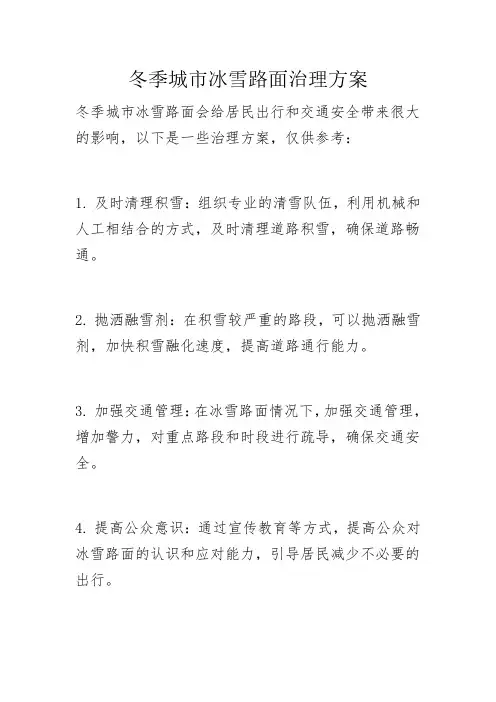 冬季城市冰雪路面治理方案

冬季城市冰雪路面会给居民出行和交通安全带来很大的影响，以下是一些治理方案，仅供参考：

1. 及时清理积雪：组织专业的清雪队伍，利用机械和人工相结合的方式，及时清理道路积雪，确保道路畅通。

2. 抛洒融雪剂：在积雪较严重的路段，可以抛洒融雪剂，加快积雪融化速度，提高道路通行能力。

3. 加强交通管理：在冰雪路面情况下，加强交通管理，增加警力，对重点路段和时段进行疏导，确保交通安全。

4. 提高公众意识：通过宣传教育等方式，提高公众对冰雪路面的认识和应对能力，引导居民减少不必要的出行。